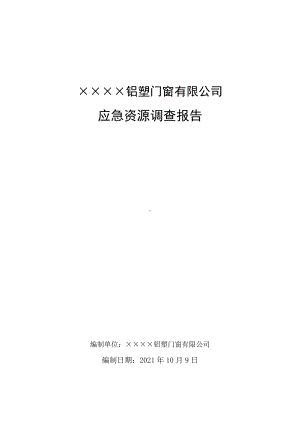 ××××铝塑门窗有限公司

应急资源调查报告

编制单位：××××铝塑门窗有限公司

编制日期：2021 年 10 月 9 日